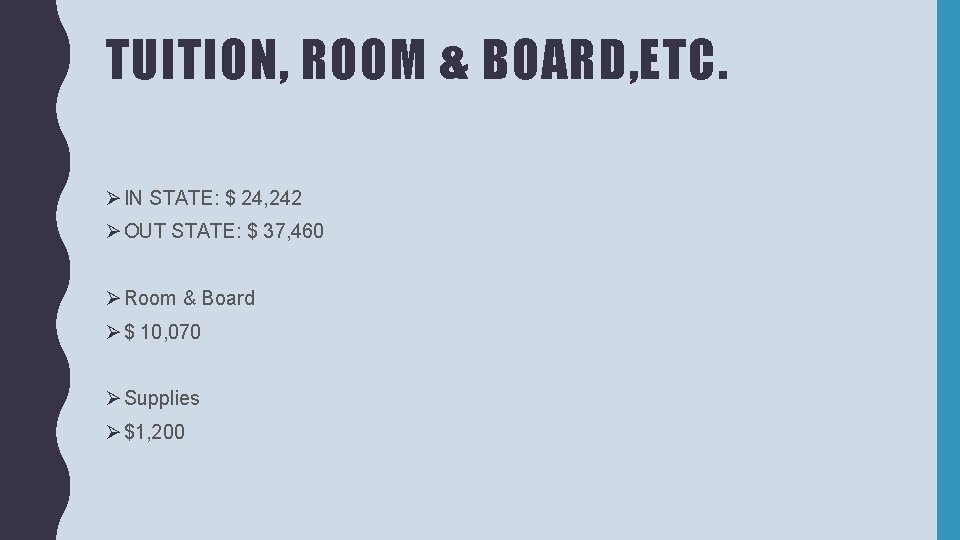 TUITION, ROOM & BOARD,ETC.

➢ IN STATE: $ 24,242
➢ OUT STATE: $ 37,460

➢ Room & Board
➢ $ 10,070

➢ Supplies
➢ $1,200